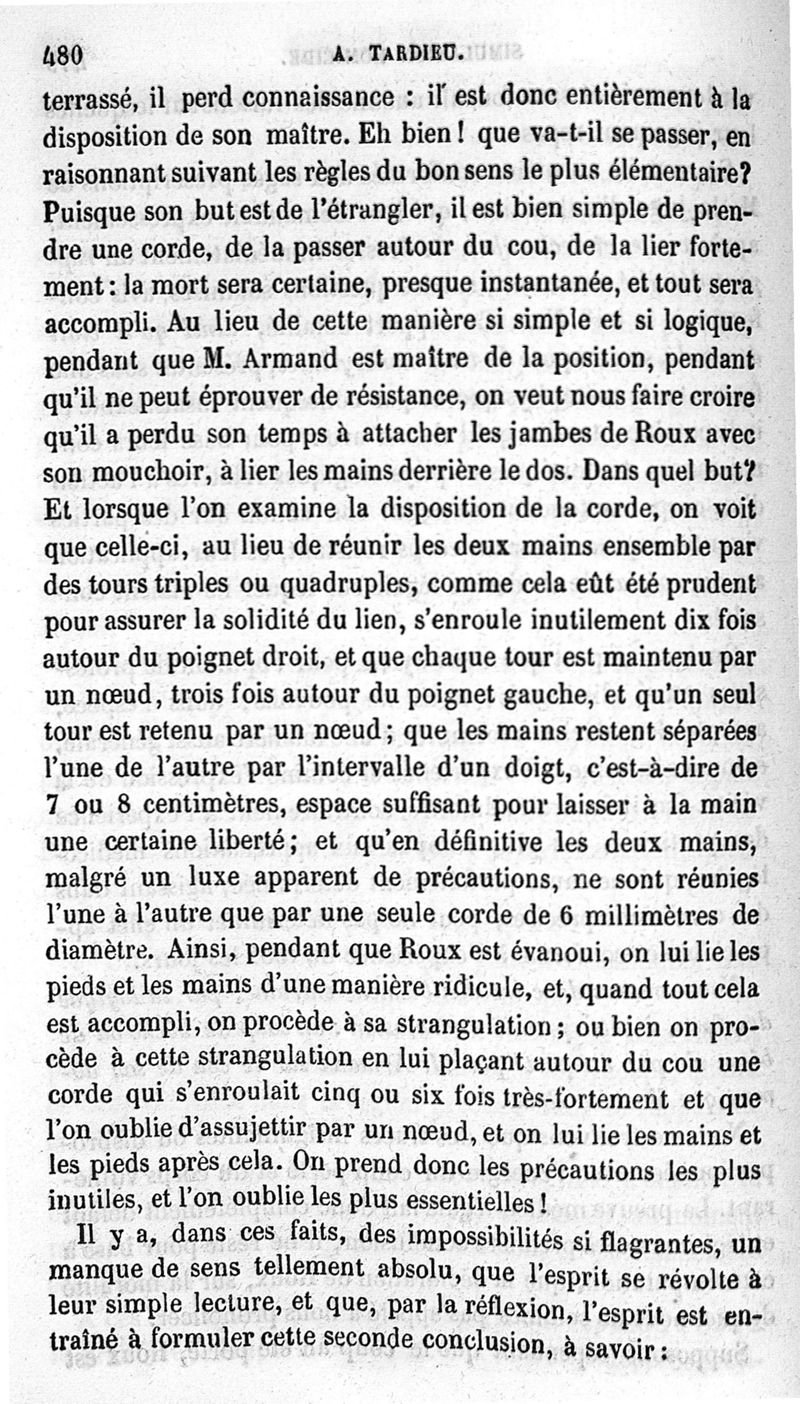 480 A. TARDIEU.

terrassé, il perd connaissance : il est donc entièrement à la disposition de son maître. Eh bien ! que va-t-il se passer, en raisonnant suivant les règles du bon sens le plus élémentaire? Puisque son but est de l'étrangler, il est bien simple de prendre une corde, de la passer autour du cou, de la lier fortement : la mort sera certaine, presque instantanée, et tout sera accompli. Au lieu de cette manière si simple et si logique, pendant que M. Armand est maître de la position, pendant qu'il ne peut éprouver de résistance, on veut nous faire croire qu'il a perdu son temps à attacher les jambes de Roux avec son mouchoir, à lier les mains derrière le dos. Dans quel but? Et lorsque l'on examine la disposition de la corde, on voit que celle-ci, au lieu de réunir les deux mains ensemble par des tours triples ou quadruples, comme cela eût été prudent pour assurer la solidité du lien, s'enroule inutilement dix fois autour du poignet droit, et que chaque tour est maintenu par un nœud, trois fois autour du poignet gauche, et qu'un seul tour est retenu par un nœud ; que les mains restent séparées l'une de l'autre par l'intervalle d'un doigt, c'est-à-dire de 7 ou 8 centimètres, espace suffisant pour laisser à la main une certaine liberté ; et qu'en définitive les deux mains, malgré un luxe apparent de précautions, ne sont réunies l'une à l'autre que par une seule corde de 6 millimètres de diamètre. Ainsi, pendant que Roux est évanoui, on lui lie les pieds et les mains d'une manière ridicule, et, quand tout cela est accompli, on procède à sa strangulation ; ou bien on procède à cette strangulation en lui plaçant autour du cou une corde qui s'enroulait cinq ou six fois très-fortement et que l'on oublie d'assujettir par un nœud, et on lui lie les mains et les pieds après cela. On prend donc les précautions les plus inutiles, et l'on oublie les plus essentielles !

Il y a, dans ces faits, des impossibilités si flagrantes, un manque de sens tellement absolu, que l'esprit se révolte à leur simple lecture, et que, par la réflexion, l'esprit est entraîné à formuler cette seconde conclusion, à savoir :